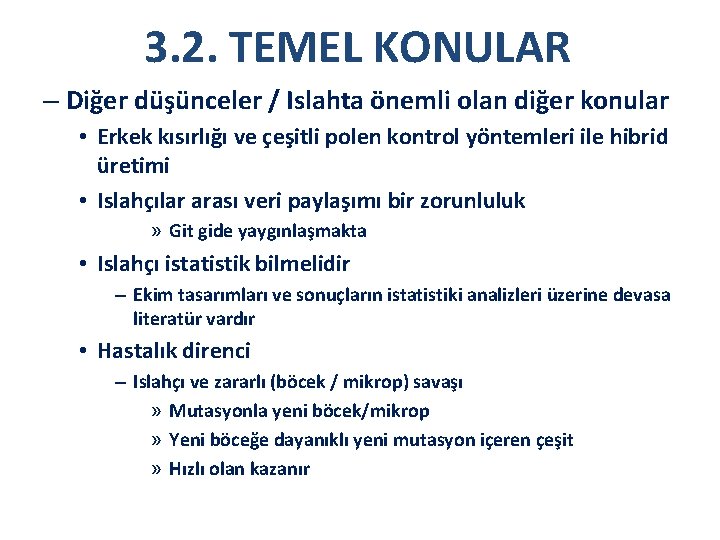 3.2. TEMEL KONULAR

– Diğer düşünceler / Islahta önemli olan diğer konular

• Erkek kısırlığı ve çeşitli polen kontrol yöntemleri ile hibrid üretimi

• Islahçılar arası veri paylaşımı bir zorunluluk

» Git gide yaygınlaşmakta

• Islahçı istatistik bilmelidir

– Ekim tasarımları ve sonuçların istatistiki analizleri üzerine devasa literatür vardır

• Hastalık direnci

– Islahçı ve zararlı (böcek / mikrop) savaşı

» Mutasyonla yeni böcek/mikrop

» Yeni böceğe dayanıklı yeni mutasyon içeren çeşit

» Hızlı olan kazanır